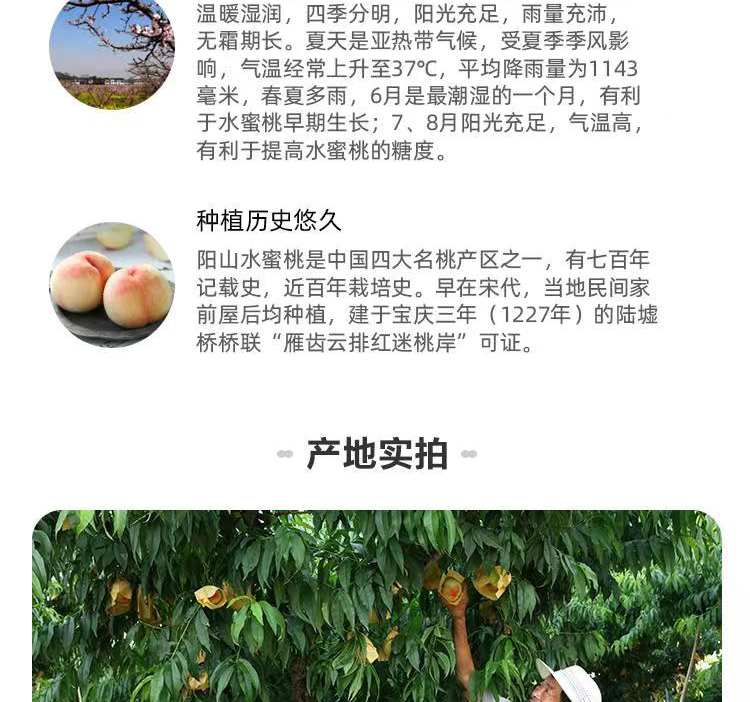 温暖湿润，四季分明，阳光充足，雨量充沛，无霜期长。夏天是亚热带气候，受夏季季风影响，气温经常上升至37℃，平均降雨量为1143毫米，春夏多雨，6月是最潮湿的一个月，有利于水蜜桃早期生长；7、8月阳光充足，气温高，有利于提高水蜜桃的糖度。

种植历史悠久

阳山水蜜桃是中国四大名桃产区之一，有七百年记载史，近百年栽培史。早在宋代，当地民间家前屋后均种植，建于宝庆三年（1227年）的陆墟桥桥联“雁齿云排红迷桃岸”可证。

产地实拍